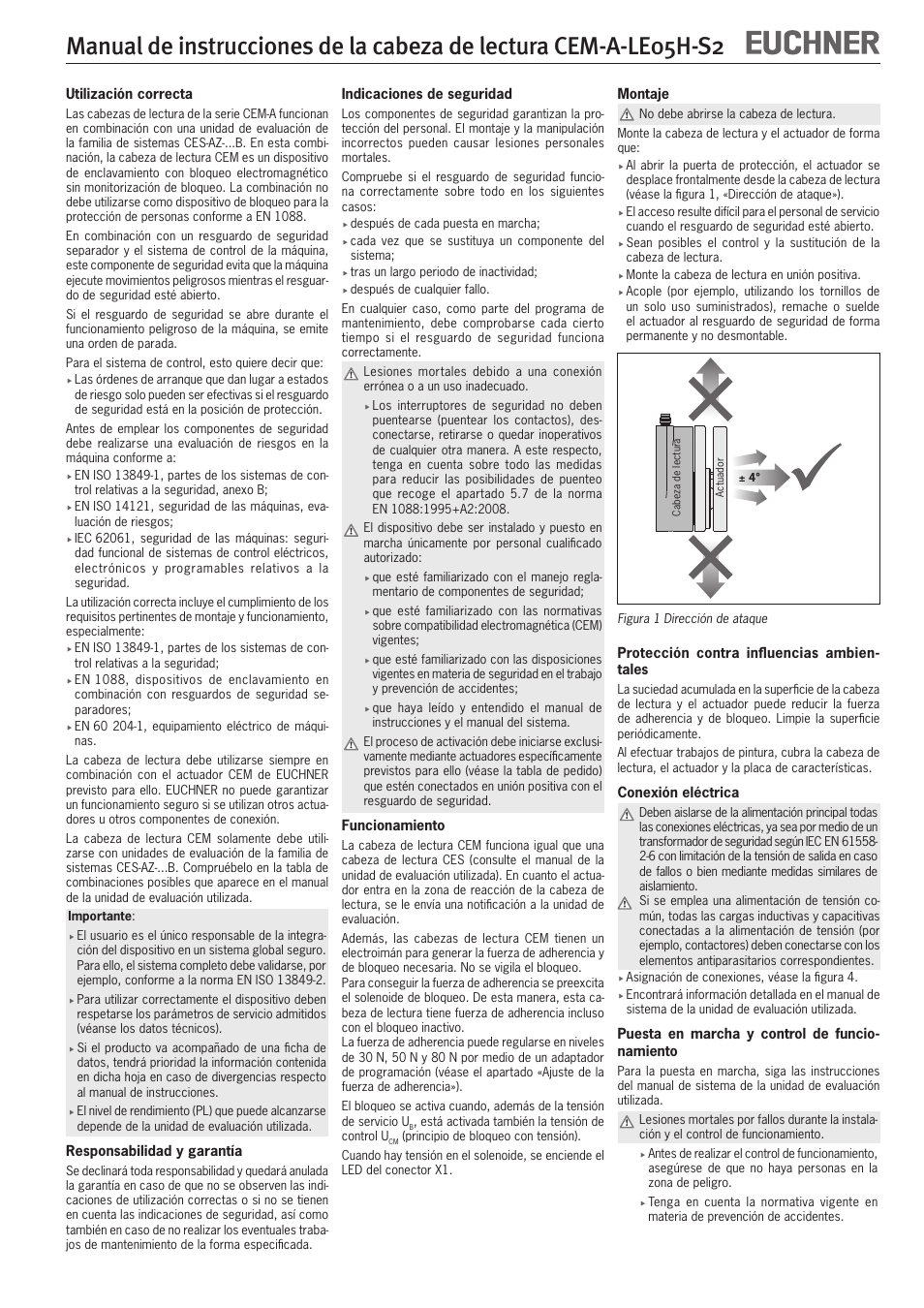 Manual de instrucciones de la cabeza de lectura CEM-A-LE05H-S2 EUCHNER

Utilización correcta

Las cabezas de lectura de la serie CEM-A funcionan en combinación con una unidad de evaluación de la familia de sistemas CES-AZ-...B. En esta combinación, la cabeza de lectura CEM es un dispositivo de enclavamiento con bloqueo electromagnético sin monitorización de bloqueo. La combinación no debe utilizarse como dispositivo de bloqueo para la protección de personas conforme a EN 1088.

En combinación con un resguardo de seguridad separador y el sistema de control de la máquina, este componente de seguridad evita que la máquina ejecute movimientos peligrosos mientras el resguardo de seguridad esté abierto.

Si el resguardo de seguridad se abre durante el funcionamiento peligroso de la máquina, se emite una orden de parada.

Para el sistema de control, esto quiere decir que:
▸ Las órdenes de arranque que dan lugar a estados de riesgo solo pueden ser efectivas si el resguardo de seguridad está en la posición de protección.

Antes de emplear los componentes de seguridad debe realizarse una evaluación de riesgos en la máquina conforme a:
▸ EN ISO 13849-1, partes de los sistemas de control relativas a la seguridad, anexo B;
▸ EN ISO 14121, seguridad de las máquinas, evaluación de riesgos;
▸ IEC 62061, seguridad de las máquinas: seguridad funcional de sistemas de control eléctricos, electrónicos y programables relativos a la seguridad.

La utilización correcta incluye el cumplimiento de los requisitos pertinentes de montaje y funcionamiento, especialmente:
▸ EN ISO 13849-1, partes de los sistemas de control relativas a la seguridad;
▸ EN 1088, dispositivos de enclavamiento en combinación con resguardos de seguridad separadores;
▸ EN 60 204-1, equipamiento eléctrico de máquinas.

La cabeza de lectura debe utilizarse siempre en combinación con el actuador CEM de EUCHNER previsto para ello. EUCHNER no puede garantizar un funcionamiento seguro si se utilizan otros actuadores u otros componentes de conexión.

La cabeza de lectura CEM solamente debe utilizarse con unidades de evaluación de la familia de sistemas CES-AZ-...B. Compruébelo en la tabla de combinaciones posibles que aparece en el manual de la unidad de evaluación utilizada.

Importante:
▸ El usuario es el único responsable de la integración del dispositivo en un sistema global seguro. Para ello, el sistema completo debe validarse, por ejemplo, conforme a la norma EN ISO 13849-2.
▸ Para utilizar correctamente el dispositivo deben respetarse los parámetros de servicio admitidos (véanse los datos técnicos).
▸ Si el producto va acompañado de una ficha de datos, tendrá prioridad la información contenida en dicha hoja en caso de divergencias respecto al manual de instrucciones.
▸ El nivel de rendimiento (PL) que puede alcanzarse depende de la unidad de evaluación utilizada.

Responsabilidad y garantía

Se declinará toda responsabilidad y quedará anulada la garantía en caso de que no se observen las indicaciones de utilización correctas o si no se tienen en cuenta las indicaciones de seguridad, así como también en caso de no realizar los eventuales trabajos de mantenimiento de la forma especificada.

Indicaciones de seguridad

Los componentes de seguridad garantizan la protección del personal. El montaje y la manipulación incorrectos pueden causar lesiones personales mortales.

Compruebe si el resguardo de seguridad funciona correctamente sobre todo en los siguientes casos:
▸ después de cada puesta en marcha;
▸ cada vez que se sustituya un componente del sistema;
▸ tras un largo periodo de inactividad;
▸ después de cualquier fallo.

En cualquier caso, como parte del programa de mantenimiento, debe comprobarse cada cierto tiempo si el resguardo de seguridad funciona correctamente.

Lesiones mortales debido a una conexión errónea o a un uso inadecuado.
▸ Los interruptores de seguridad no deben puentearse (puentear los contactos), desconectarse, retirarse o quedar inoperativos de cualquier otra manera. A este respecto, tenga en cuenta sobre todo las medidas para reducir las posibilidades de puenteo que recoge el apartado 5.7 de la norma EN 1088:1995+A2:2008.

El dispositivo debe ser instalado y puesto en marcha únicamente por personal cualificado autorizado:
▸ que esté familiarizado con el manejo reglamentario de componentes de seguridad;
▸ que esté familiarizado con las normativas sobre compatibilidad electromagnética (CEM) vigentes;
▸ que esté familiarizado con las disposiciones vigentes en materia de seguridad en el trabajo y prevención de accidentes;
▸ que haya leído y entendido el manual de instrucciones y el manual del sistema.

El proceso de activación debe iniciarse exclusivamente mediante actuadores específicamente previstos para ello (véase la tabla de pedido) que estén conectados en unión positiva con el resguardo de seguridad.

Funcionamiento

La cabeza de lectura CEM funciona igual que una cabeza de lectura CES (consulte el manual de la unidad de evaluación utilizada). En cuanto el actuador entra en la zona de reacción de la cabeza de lectura, se le envía una notificación a la unidad de evaluación.

Además, las cabezas de lectura CEM tienen un electroimán para generar la fuerza de adherencia y de bloqueo necesaria. No se vigila el bloqueo.
Para conseguir la fuerza de adherencia se preexcita el solenoide de bloqueo. De esta manera, esta cabeza de lectura tiene fuerza de adherencia incluso con el bloqueo inactivo.
La fuerza de adherencia puede regularse en niveles de 30 N, 50 N y 80 N por medio de un adaptador de programación (véase el apartado «Ajuste de la fuerza de adherencia»).

El bloqueo se activa cuando, además de la tensión de servicio $U_B$, está activada también la tensión de control $U_{CM}$ (principio de bloqueo con tensión).

Cuando hay tensión en el solenoide, se enciende el LED del conector X1.

Montaje

No debe abrirse la cabeza de lectura.

Monte la cabeza de lectura y el actuador de forma que:
▸ Al abrir la puerta de protección, el actuador se desplace frontalmente desde la cabeza de lectura (véase la figura 1, «Dirección de ataque»).
▸ El acceso resulte difícil para el personal de servicio cuando el resguardo de seguridad esté abierto.
▸ Sean posibles el control y la sustitución de la cabeza de lectura.
▸ Monte la cabeza de lectura en unión positiva.
▸ Acople (por ejemplo, utilizando los tornillos de un solo uso suministrados), remache o suelde el actuador al resguardo de seguridad de forma permanente y no desmontable.

Cabeza de lectura
Actuador
± 4°

Figura 1 Dirección de ataque

Protección contra influencias ambientales

La suciedad acumulada en la superficie de la cabeza de lectura y el actuador puede reducir la fuerza de adherencia y de bloqueo. Limpie la superficie periódicamente.

Al efectuar trabajos de pintura, cubra la cabeza de lectura, el actuador y la placa de características.

Conexión eléctrica

Deben aislarse de la alimentación principal todas las conexiones eléctricas, ya sea por medio de un transformador de seguridad según IEC EN 61558-2-6 con limitación de la tensión de salida en caso de fallos o bien mediante medidas similares de aislamiento.

Si se emplea una alimentación de tensión común, todas las cargas inductivas y capacitivas conectadas a la alimentación de tensión (por ejemplo, contactores) deben conectarse con los elementos antiparasitarios correspondientes.

▸ Asignación de conexiones, véase la figura 4.
▸ Encontrará información detallada en el manual de sistema de la unidad de evaluación utilizada.

Puesta en marcha y control de funcionamiento

Para la puesta en marcha, siga las instrucciones del manual de sistema de la unidad de evaluación utilizada.

Lesiones mortales por fallos durante la instalación y el control de funcionamiento.
▸ Antes de realizar el control de funcionamiento, asegúrese de que no haya personas en la zona de peligro.
▸ Tenga en cuenta la normativa vigente en materia de prevención de accidentes.